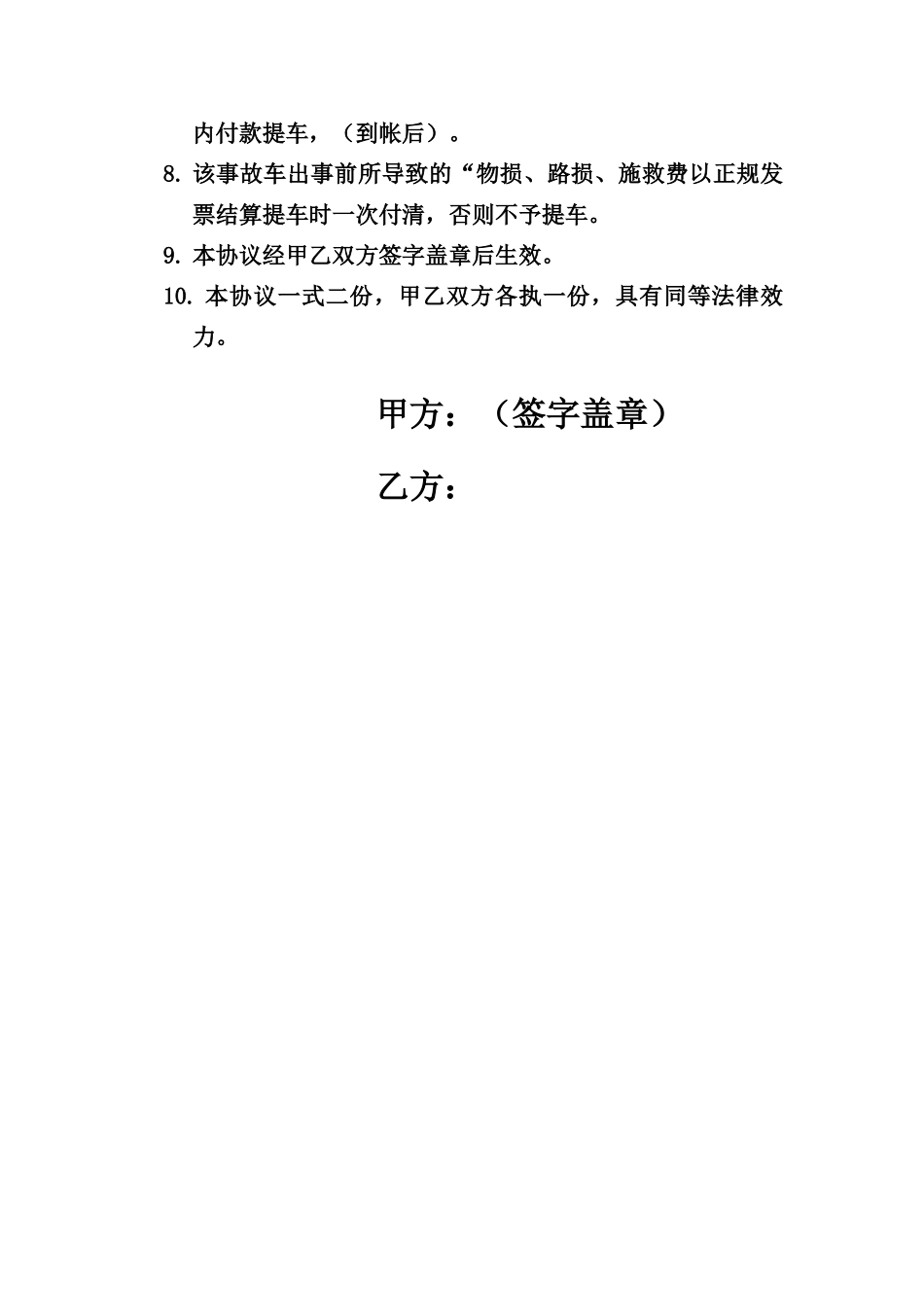 内付款提车，（到帐后）。

8. 该事故车出事前所导致的“物损、路损、施救费以正规发票结算提车时一次付清，否则不予提车。

9. 本协议经甲乙双方签字盖章后生效。

10. 本协议一式二份，甲乙双方各执一份，具有同等法律效力。

甲方：（签字盖章）

乙方：